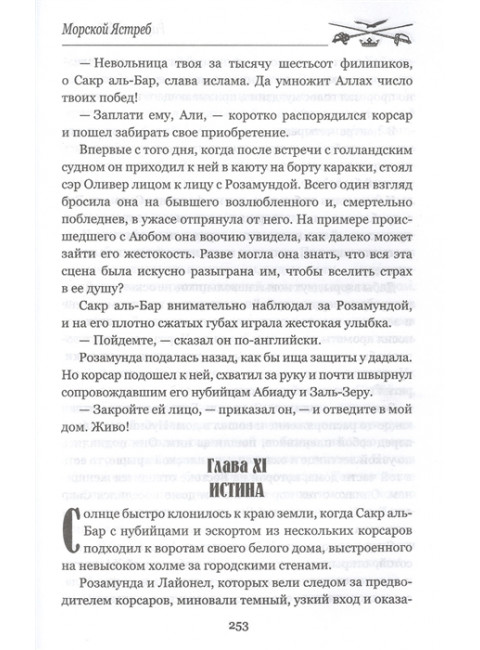 Морской Ястреб

— Невольница твоя за тысячу шестьсот филипиков, о Сакр аль-Бар, слава ислама. Да умножит Аллах число твоих побед!

— Заплати ему, Али, — коротко распорядился корсар и пошел забирать свое приобретение.

Впервые с того дня, когда после встречи с голландским судном он приходил к ней в каюту на борту каракки, стоял сэр Оливер лицом к лицу с Розамундой. Всего один взгляд бросила она на бывшего возлюбленного и, смертельно побледнев, в ужасе отпрянула от него. На примере происшедшего с Аюбом она воочию увидела, как далеко может зайти его жестокость. Разве могла она знать, что вся эта сцена была искусно разыграна им, чтобы вселить страх в ее душу?

Сакр аль-Бар внимательно наблюдал за Розамундой, и на его плотно сжатых губах играла жестокая улыбка.

— Пойдемте, — сказал он по-английски.

Розамунда подалась назад, как бы ища защиты у дадала. Но корсар подошел к ней, схватил за руку и почти швырнул сопровождавшим его нубийцам Абиаду и Заль-Зеру.

— Закройте ей лицо, — приказал он, — и отведите в мой дом. Живо!

Глава XI
ИСТИНА

Солнце быстро клонилось к краю земли, когда Сакр аль-Бар с нубийцами и эскортом из нескольких корсаров подходил к воротам своего белого дома, выстроенного на невысоком холме за городскими стенами.

Розамунда и Лайонел, которых вели следом за предводителем корсаров, миновали темный, узкий вход и оказа-

253